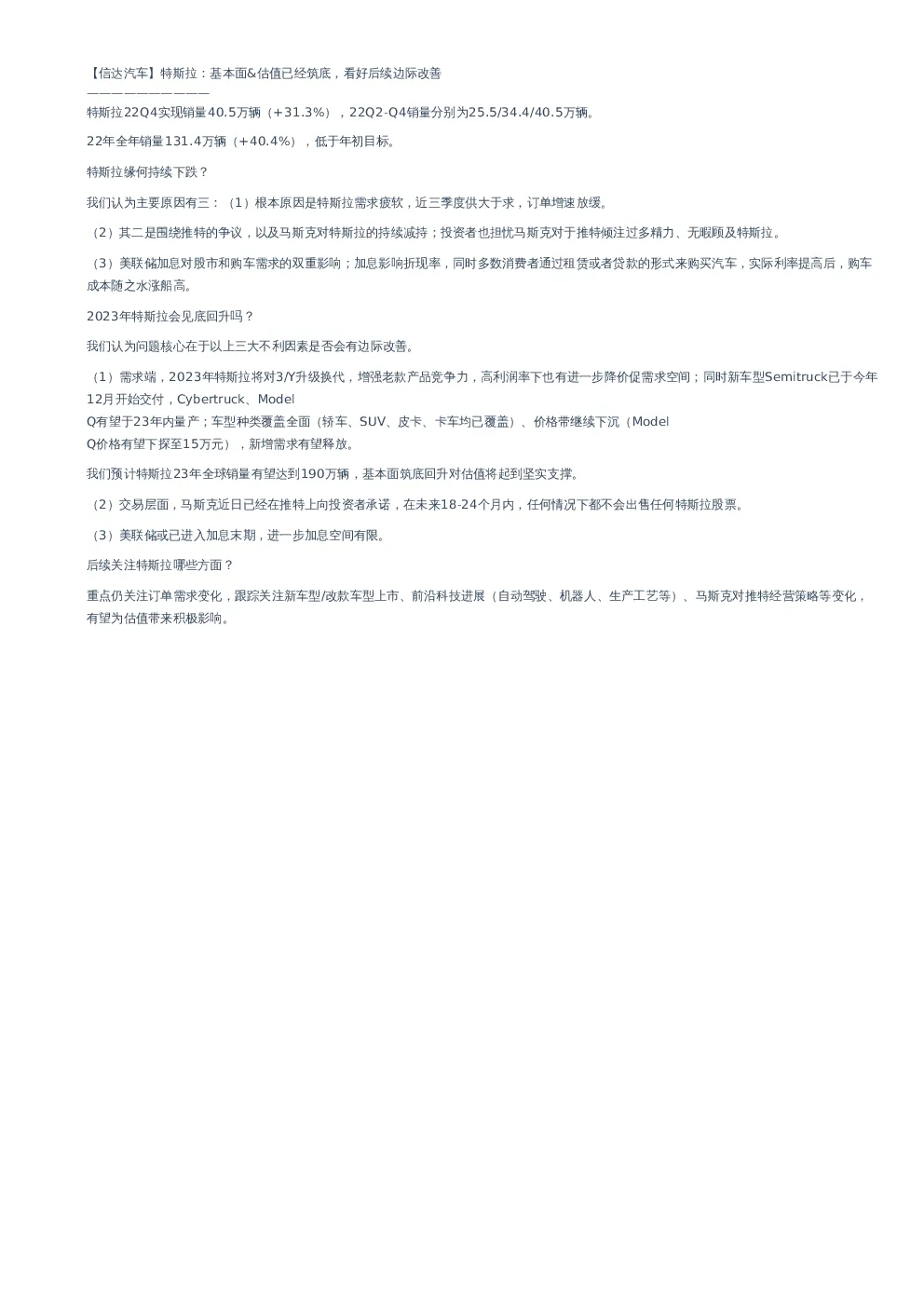 【信达汽车】特斯拉：基本面&估值已经筑底，看好后续边际改善
——————————

特斯拉22Q4实现销量40.5万辆（+31.3%），22Q2-Q4销量分别为25.5/34.4/40.5万辆。

22年全年销量131.4万辆（+40.4%），低于年初目标。

特斯拉缘何持续下跌？

我们认为主要原因有三：（1）根本原因是特斯拉需求疲软，近三季度供大于求，订单增速放缓。

（2）其二是围绕推特的争议，以及马斯克对特斯拉的持续减持；投资者也担忧马斯克对于推特倾注过多精力、无暇顾及特斯拉。

（3）美联储加息对股市和购车需求的双重影响；加息影响折现率，同时多数消费者通过租赁或者贷款的形式来购买汽车，实际利率提高后，购车成本随之水涨船高。

2023年特斯拉会见底回升吗？

我们认为问题核心在于以上三大不利因素是否会有边际改善。

（1）需求端，2023年特斯拉将对3/Y升级换代，增强老款产品竞争力，高利润率下也有进一步降价促需求空间；同时新车型Semitruck已于今年12月开始交付，Cybertruck、Model
Q有望于23年内量产；车型种类覆盖全面（轿车、SUV、皮卡、卡车均已覆盖）、价格带继续下沉（Model
Q价格有望下探至15万元），新增需求有望释放。

我们预计特斯拉23年全球销量有望达到190万辆，基本面筑底回升对估值将起到坚实支撑。

（2）交易层面，马斯克近日已经在推特上向投资者承诺，在未来18-24个月内，任何情况下都不会出售任何特斯拉股票。

（3）美联储或已进入加息末期，进一步加息空间有限。

后续关注特斯拉哪些方面？

重点仍关注订单需求变化，跟踪关注新车型/改款车型上市、前沿科技进展（自动驾驶、机器人、生产工艺等）、马斯克对推特经营策略等变化，有望为估值带来积极影响。